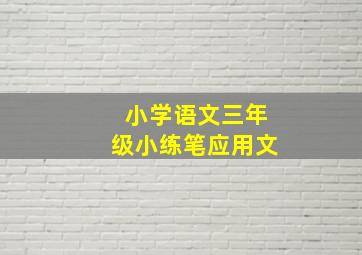 小学语文三年级小练笔应用文